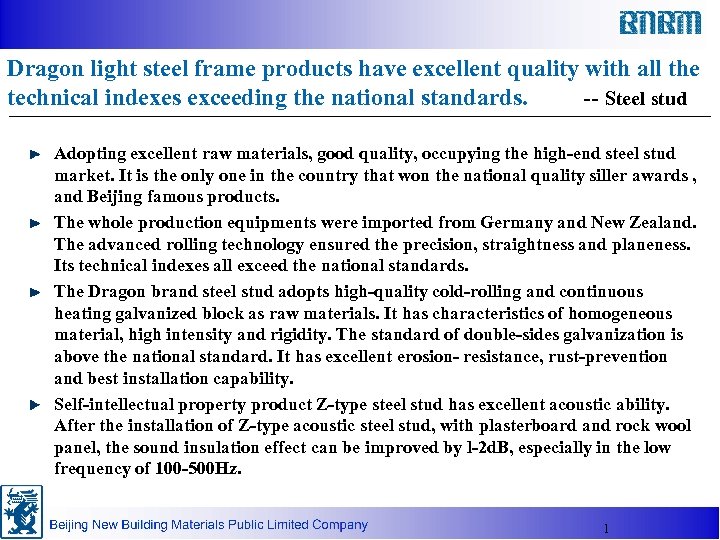 BNBM

Dragon light steel frame products have excellent quality with all the technical indexes exceeding the national standards. -- Steel stud

Adopting excellent raw materials, good quality, occupying the high-end steel stud market. It is the only one in the country that won the national quality siller awards , and Beijing famous products.

The whole production equipments were imported from Germany and New Zealand. The advanced rolling technology ensured the precision, straightness and planeness. Its technical indexes all exceed the national standards.

The Dragon brand steel stud adopts high-quality cold-rolling and continuous heating galvanized block as raw materials. It has characteristics of homogeneous material, high intensity and rigidity. The standard of double-sides galvanization is above the national standard. It has excellent erosion- resistance, rust-prevention and best installation capability.

Self-intellectual property product Z-type steel stud has excellent acoustic ability. After the installation of Z-type acoustic steel stud, with plasterboard and rock wool panel, the sound insulation effect can be improved by 1-2dB, especially in the low frequency of 100-500Hz.

Beijing New Building Materials Public Limited Company

1